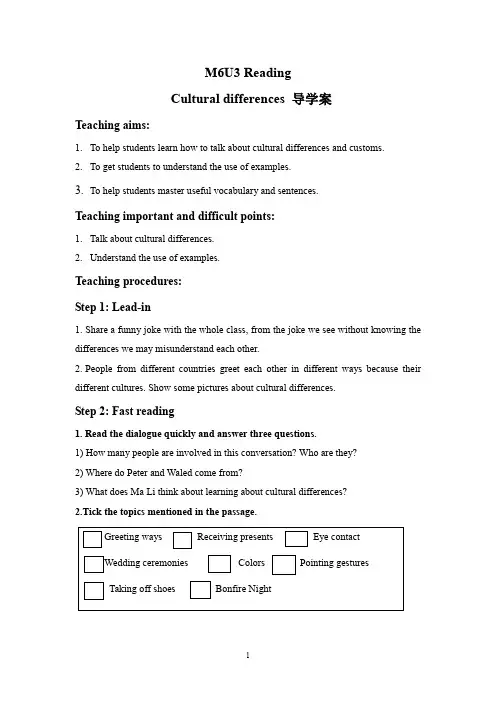 M6U3 Reading

Cultural differences 导学案

Teaching aims:

1. To help students learn how to talk about cultural differences and customs.
2. To get students to understand the use of examples.
3. To help students master useful vocabulary and sentences.

Teaching important and difficult points:

1. Talk about cultural differences.
2. Understand the use of examples.

Teaching procedures:

Step 1: Lead-in

1. Share a funny joke with the whole class, from the joke we see without knowing the differences we may misunderstand each other.

2. People from different countries greet each other in different ways because their different cultures. Show some pictures about cultural differences.

Step 2: Fast reading

1. Read the dialogue quickly and answer three questions.

1) How many people are involved in this conversation? Who are they?

2) Where do Peter and Waled come from?

3) What does Ma Li think about learning about cultural differences?

2.Tick the topics mentioned in the passage.

Greeting ways Receiving presents Eye contact
Wedding ceremonies Colors Pointing gestures
Taking off shoes Bonfire Night

1